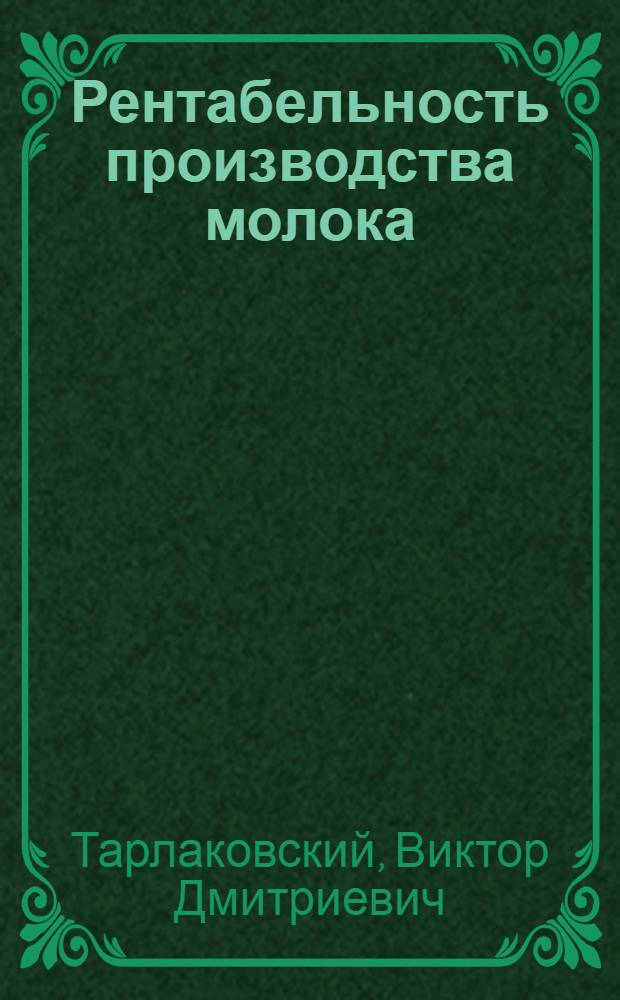 Рентабельность производства молока

Тарлаковский, Виктор Дмитриевич